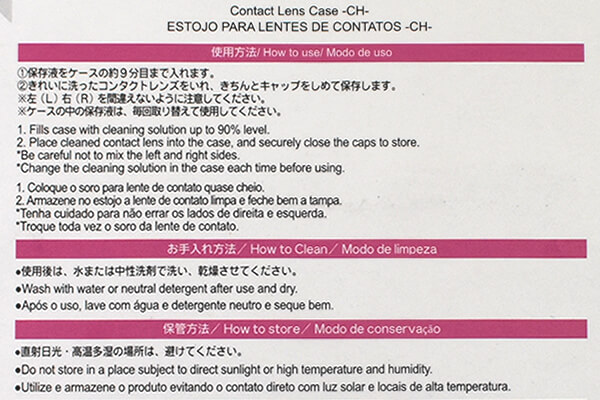 Contact Lens Case -CH-
ESTOJO PARA LENTES DE CONTATOS -CH-

使用方法/ How to use/ Modo de uso

①保存液をケースの約９分目まで入れます。
②きれいに洗ったコンタクトレンズをいれ、きちんとキャップをしめて保存します。
※左（L）右（R）を間違えないように注意してください。
※ケースの中の保存液は、毎回取り替えて使用してください。

1. Fills case with cleaning solution up to 90% level.
2. Place cleaned contact lens into the case, and securely close the caps to store.
*Be careful not to mix the left and right sides.
*Change the cleaning solution in the case each time before using.

1. Coloque o soro para lente de contato quase cheio.
2. Armazene no estojo a lente de contato limpa e feche bem a tampa.
*Tenha cuidado para não errar os lados de direita e esquerda.
*Troque toda vez o soro da lente de contato.

お手入れ方法／ How to Clean／ Modo de limpeza

●使用後は、水または中性洗剤で洗い、乾燥させてください。
●Wash with water or neutral detergent after use and dry.
●Após o uso, lave com água e detergente neutro e seque bem.

保管方法／ How to store／ Modo de conservação

●直射日光・高温多湿の場所は、避けてください。
●Do not store in a place subject to direct sunlight or high temperature and humidity.
●Utilize e armazene o produto evitando o contato direto com luz solar e locais de alta temperatura.